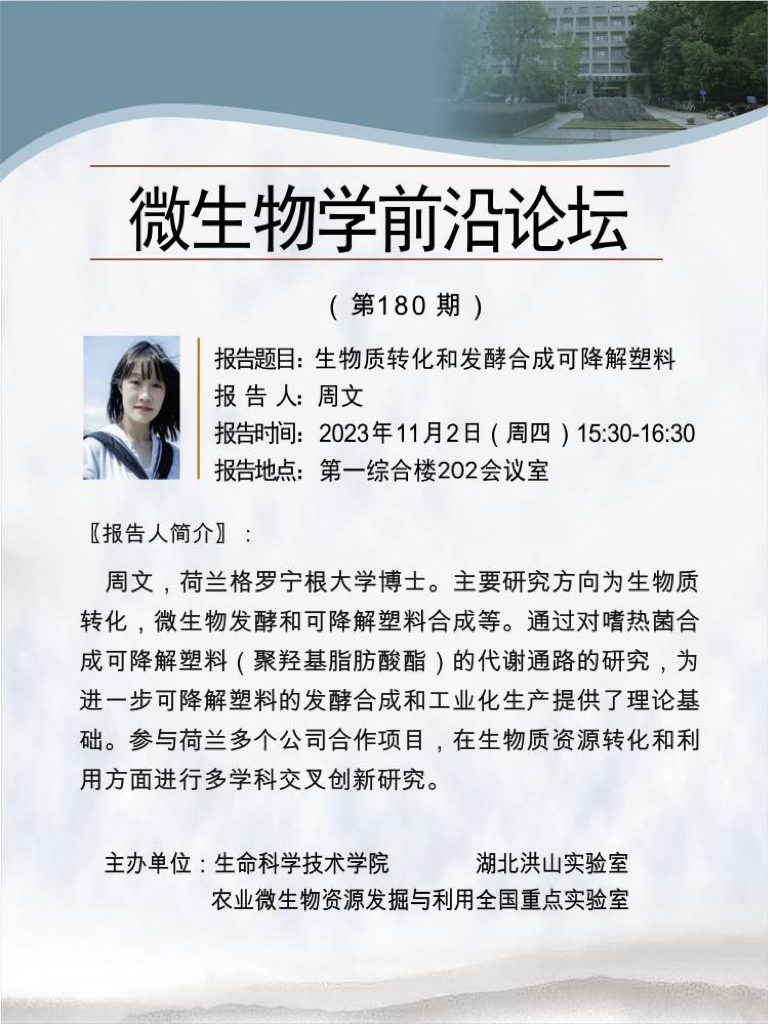 微生物学前沿论坛

（第180 期）

报告题目：生物质转化和发酵合成可降解塑料
报 告 人：周文
报告时间：2023年11月2日（周四）15:30-16:30
报告地点：第一综合楼202会议室

〖报告人简介〗：

周文，荷兰格罗宁根大学博士。主要研究方向为生物质转化，微生物发酵和可降解塑料合成等。通过对嗜热菌合成可降解塑料（聚羟基脂肪酸酯）的代谢通路的研究，为进一步可降解塑料的发酵合成和工业化生产提供了理论基础。参与荷兰多个公司合作项目，在生物质资源转化和利用方面进行多学科交叉创新研究。

主办单位：生命科学技术学院　　湖北洪山实验室
农业微生物资源发掘与利用全国重点实验室